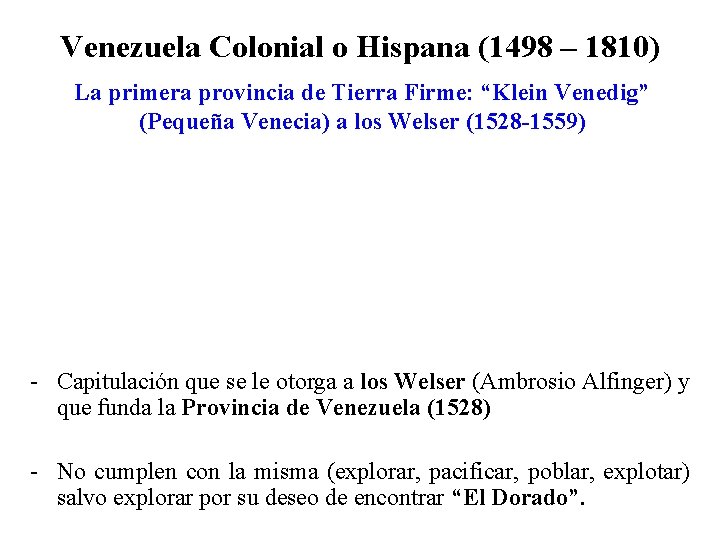 Venezuela Colonial o Hispana (1498 – 1810)

La primera provincia de Tierra Firme: “Klein Venedig” (Pequeña Venecia) a los Welser (1528-1559)

- Capitulación que se le otorga a los Welser (Ambrosio Alfinger) y que funda la Provincia de Venezuela (1528)

- No cumplen con la misma (explorar, pacificar, poblar, explotar) salvo explorar por su deseo de encontrar “El Dorado”.